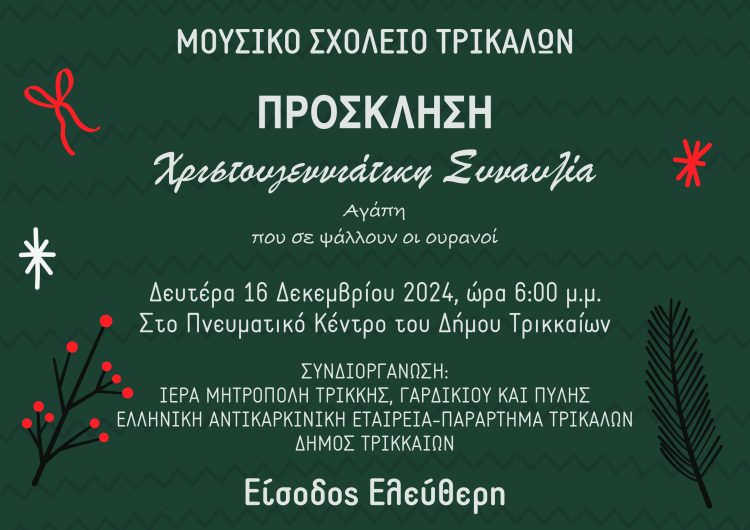 ΜΟΥΣΙΚΟ ΣΧΟΛΕΙΟ ΤΡΙΚΑΛΩΝ

ΠΡΟΣΚΛΗΣΗ

Χριστουγεννιάτικη Συναυλία

Αγάπη
που σε ψάλλουν οι ουρανοί

Δευτέρα 16 Δεκεμβρίου 2024, ώρα 6:00 μ.μ.
Στο Πνευματικό Κέντρο του Δήμου Τρικκαίων

ΣΥΝΔΙΟΡΓΑΝΩΣΗ:
ΙΕΡΑ ΜΗΤΡΟΠΟΛΗ ΤΡΙΚΚΗΣ, ΓΑΡΔΙΚΙΟΥ ΚΑΙ ΠΥΛΗΣ
ΕΛΛΗΝΙΚΗ ΑΝΤΙΚΑΡΚΙΝΙΚΗ ΕΤΑΙΡΕΙΑ-ΠΑΡΑΡΤΗΜΑ ΤΡΙΚΑΛΩΝ
ΔΗΜΟΣ ΤΡΙΚΚΑΙΩΝ

Είσοδος Ελεύθερη